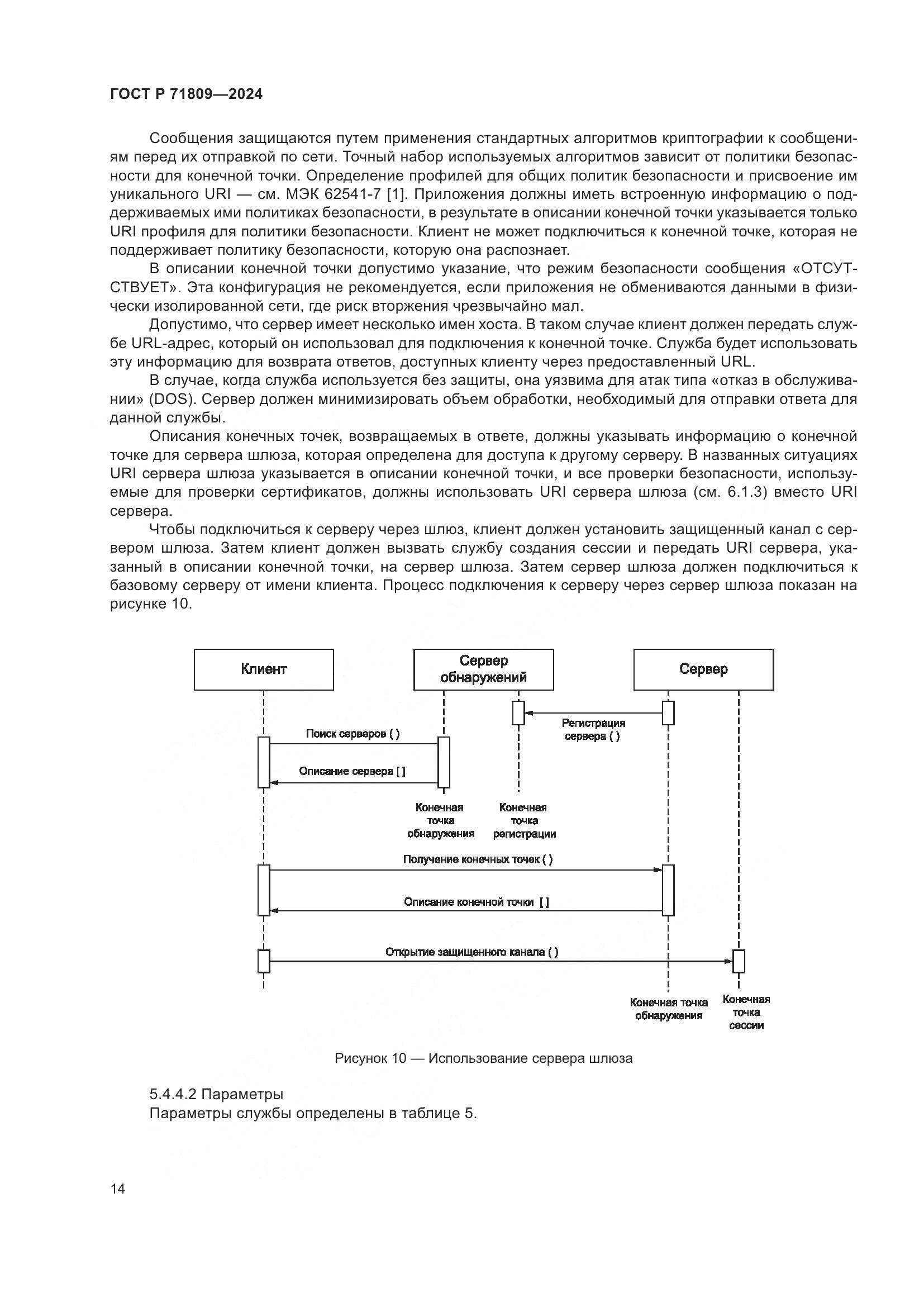 ГОСТ Р 71809—2024

Сообщения защищаются путем применения стандартных алгоритмов криптографии к сообщениям перед их отправкой по сети. Точный набор используемых алгоритмов зависит от политики безопасности для конечной точки. Определение профилей для общих политик безопасности и присвоение им уникального URI — см. МЭК 62541-7 [1]. Приложения должны иметь встроенную информацию о поддерживаемых ими политиках безопасности, в результате в описании конечной точки указывается только URI профиля для политики безопасности. Клиент не может подключиться к конечной точке, которая не поддерживает политику безопасности, которую она распознает.

В описании конечной точки допустимо указание, что режим безопасности сообщения «ОТСУТСТВУЕТ». Эта конфигурация не рекомендуется, если приложения не обмениваются данными в физически изолированной сети, где риск вторжения чрезвычайно мал.

Допустимо, что сервер имеет несколько имен хоста. В таком случае клиент должен передать службе URL-адрес, который он использовал для подключения к конечной точке. Служба будет использовать эту информацию для возврата ответов, доступных клиенту через предоставленный URL.

В случае, когда служба используется без защиты, она уязвима для атак типа «отказ в обслуживании» (DOS). Сервер должен минимизировать объем обработки, необходимый для отправки ответа для данной службы.

Описания конечных точек, возвращаемых в ответе, должны указывать информацию о конечной точке для сервера шлюза, которая определена для доступа к другому серверу. В названных ситуациях URI сервера шлюза указывается в описании конечной точки, и все проверки безопасности, используемые для проверки сертификатов, должны использовать URI сервера шлюза (см. 6.1.3) вместо URI сервера.

Чтобы подключиться к серверу через шлюз, клиент должен установить защищенный канал с сервером шлюза. Затем клиент должен вызвать службу создания сессии и передать URI сервера, указанный в описании конечной точки, на сервер шлюза. Затем сервер шлюза должен подключиться к базовому серверу от имени клиента. Процесс подключения к серверу через сервер шлюза показан на рисунке 10.

Клиент
Сервер обнаружений
Сервер
Регистрация сервера ( )
Поиск серверов ( )
Описание сервера [ ]
Конечная точка обнаружения
Конечная точка регистрации
Получение конечных точек ( )
Описание конечной точки [ ]
Открытие защищенного канала ( )
Конечная точка обнаружения
Конечная точка сессии

Рисунок 10 — Использование сервера шлюза

5.4.4.2 Параметры
Параметры службы определены в таблице 5.

14